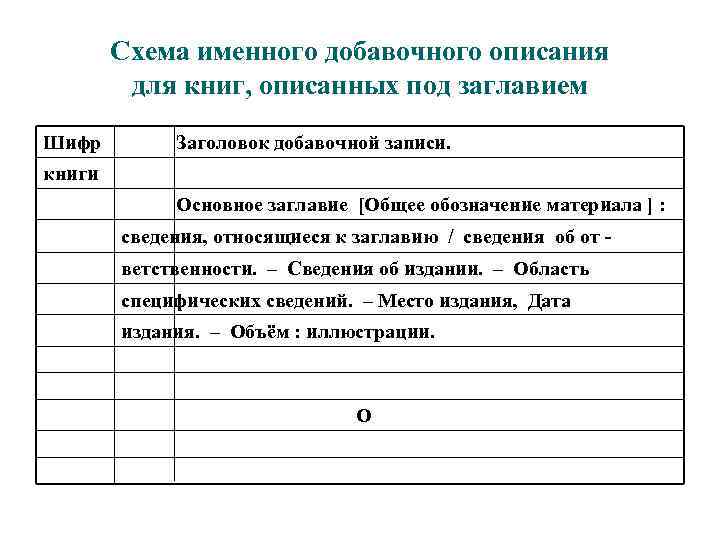 Схема именного добавочного описания для книг, описанных под заглавием

Шифр книги

Заголовок добавочной записи.

Основное заглавие [Общее обозначение материала ] : сведения, относящиеся к заглавию / сведения об ответственности. – Сведения об издании. – Область специфических сведений. – Место издания, Дата издания. – Объём : иллюстрации.

О